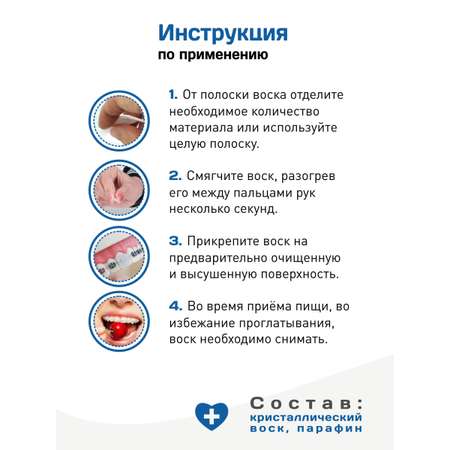 Инструкция
по применению

1. От полоски воска отделите необходимое количество материала или используйте целую полоску.

2. Смягчите воск, разогрев его между пальцами рук несколько секунд.

3. Прикрепите воск на предварительно очищенную и высушенную поверхность.

4. Во время приёма пищи, во избежание проглатывания, воск необходимо снимать.

Состав:
кристаллический воск, парафин